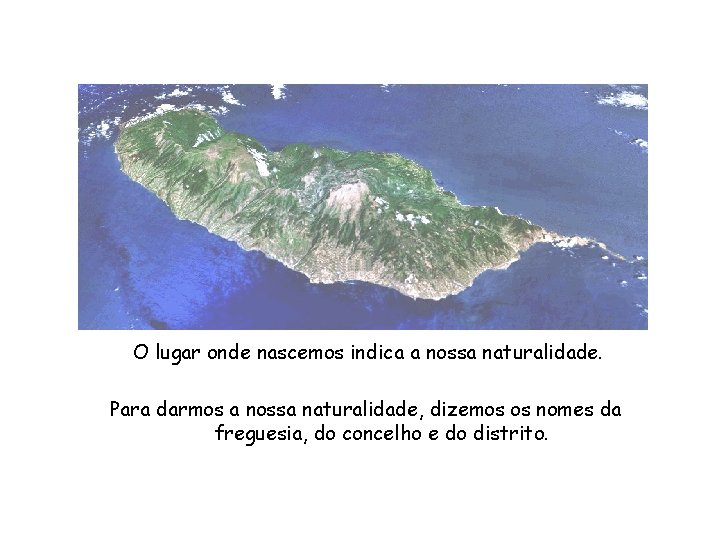 O lugar onde nascemos indica a nossa naturalidade.

Para darmos a nossa naturalidade, dizemos os nomes da freguesia, do concelho e do distrito.